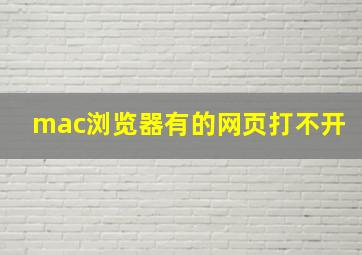 mac浏览器有的网页打不开